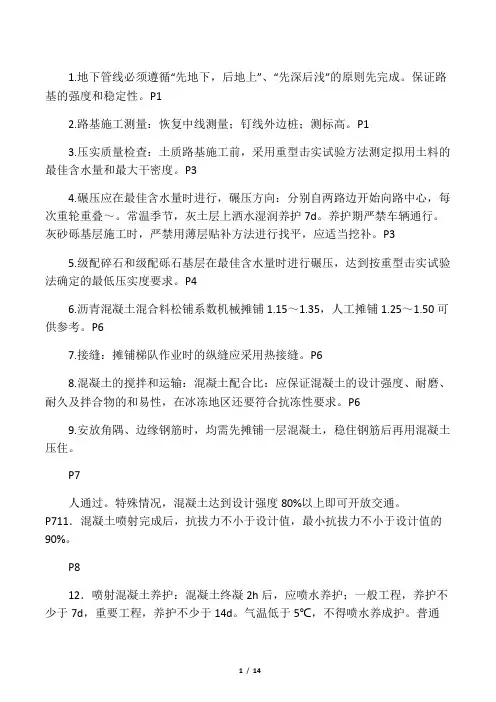 1.地下管线必须遵循“先地下，后地上”、“先深后浅”的原则先完成。保证路基的强度和稳定性。P1

2.路基施工测量：恢复中线测量；钉线外边桩；测标高。P1

3.压实质量检查：土质路基施工前，采用重型击实试验方法测定拟用土料的最佳含水量和最大干密度。P3

4.碾压应在最佳含水量时进行，碾压方向：分别自两路边开始向路中心，每次重轮重叠～。常温季节，灰土层上洒水湿润养护 7d。养护期严禁车辆通行。灰砂砾基层施工时，严禁用薄层贴补方法进行找平，应适当挖补。P3

5.级配碎石和级配砾石基层在最佳含水量时进行碾压，达到按重型击实试验法确定的最低压实度要求。P4

6.沥青混凝土混合料松铺系数机械摊铺 1.15～1.35，人工摊铺 1.25～1.50 可供参考。P6

7.接缝：摊铺梯队作业时的纵缝应采用热接缝。P6

8.混凝土的搅拌和运输：混凝土配合比：应保证混凝土的设计强度、耐磨、耐久及拌合物的和易性，在冰冻地区还要符合抗冻性要求。P6

9.安放角隅、边缘钢筋时，均需先摊铺一层混凝土，稳住钢筋后再用混凝土压住。

P7

人通过。特殊情况，混凝土达到设计强度 80%以上即可开放交通。
P711．混凝土喷射完成后，抗拔力不小于设计值，最小抗拔力不小于设计值的 90%。

P8

12．喷射混凝土养护：混凝土终凝 2h 后，应喷水养护；一般工程，养护不少于 7d，重要工程，养护不少于 14d。气温低于 5℃，不得喷水养成护。普通

1 / 14